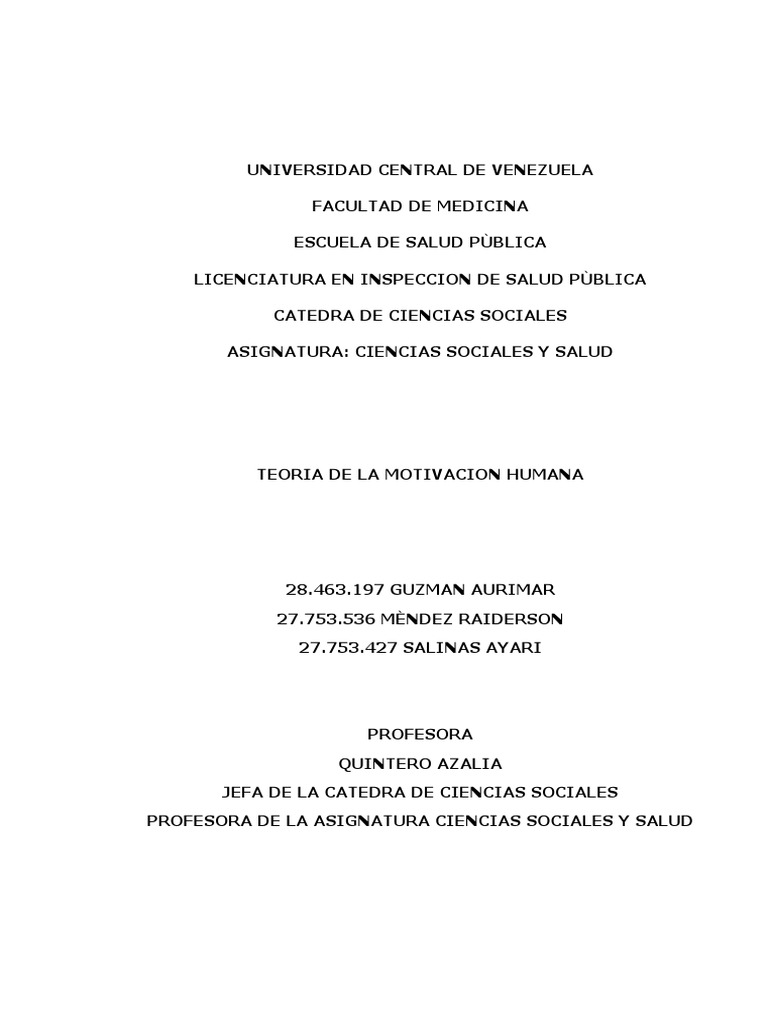 UNIVERSIDAD CENTRAL DE VENEZUELA

FACULTAD DE MEDICINA

ESCUELA DE SALUD PÙBLICA

LICENCIATURA EN INSPECCION DE SALUD PÙBLICA

CATEDRA DE CIENCIAS SOCIALES

ASIGNATURA: CIENCIAS SOCIALES Y SALUD

TEORIA DE LA MOTIVACION HUMANA

28.463.197 GUZMAN AURIMAR
27.753.536 MÈNDEZ RAIDERSON
27.753.427 SALINAS AYARI

PROFESORA
QUINTERO AZALIA
JEFA DE LA CATEDRA DE CIENCIAS SOCIALES
PROFESORA DE LA ASIGNATURA CIENCIAS SOCIALES Y SALUD